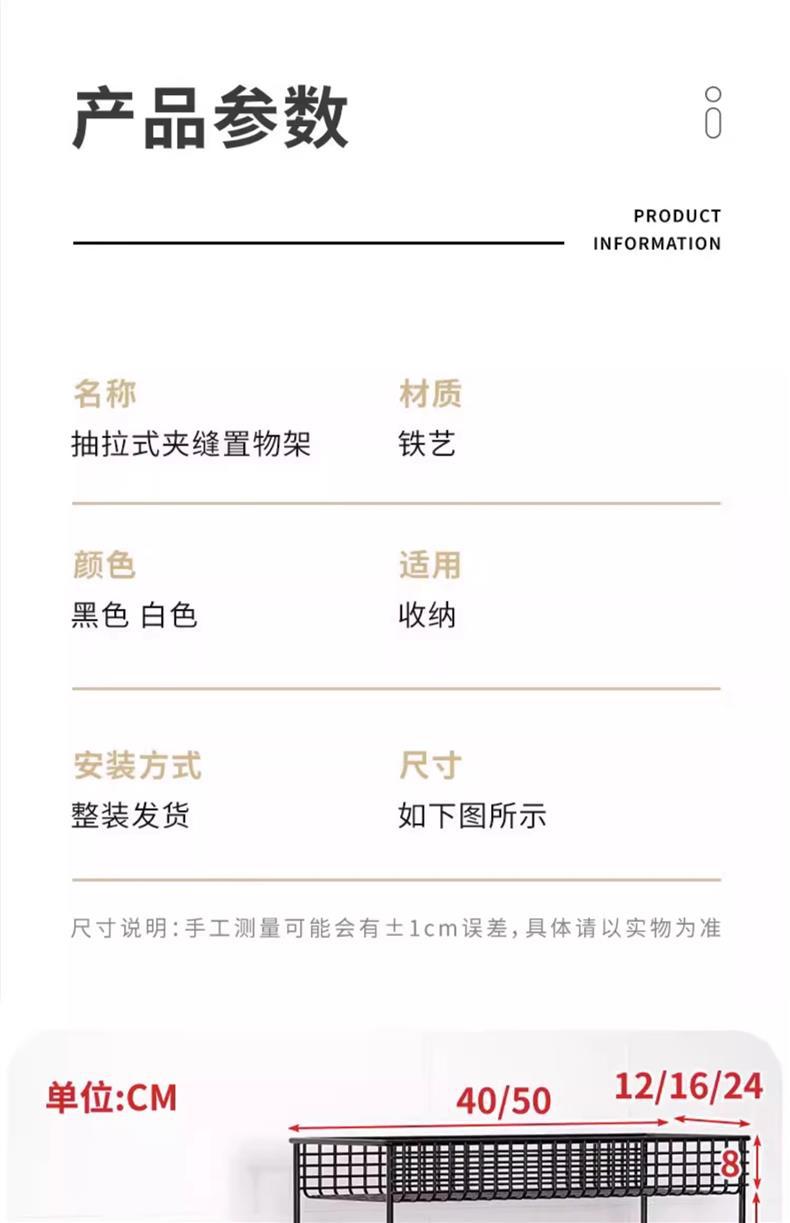 产品参数

PRODUCT INFORMATION

名称
抽拉式夹缝置物架

材质
铁艺

颜色
黑色 白色

适用
收纳

安装方式
整装发货

尺寸
如下图所示

尺寸说明：手工测量可能会有±1cm误差，具体请以实物为准

单位:CM

40/50

12/16/24

8